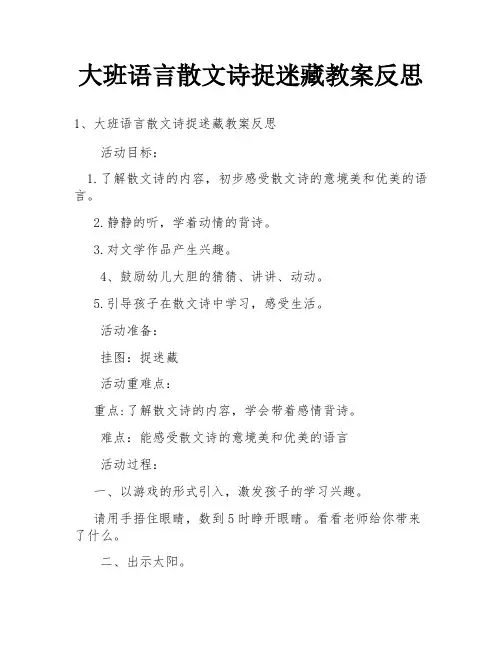 大班语言散文诗捉迷藏教案反思

1、大班语言散文诗捉迷藏教案反思

活动目标：

1.了解散文诗的内容，初步感受散文诗的意境美和优美的语言。

2.静静的听，学着动情的背诗。

3.对文学作品产生兴趣。

4、鼓励幼儿大胆的猜猜、讲讲、动动。

5.引导孩子在散文诗中学习，感受生活。

活动准备：

挂图：捉迷藏

活动重难点：

重点:了解散文诗的内容，学会带着感情背诗。

难点：能感受散文诗的意境美和优美的语言

活动过程：

一、以游戏的形式引入，激发孩子的学习兴趣。

请用手捂住眼睛，数到5时睁开眼睛。看看老师给你带来了什么。

二、出示太阳。